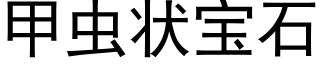 甲虫状宝石